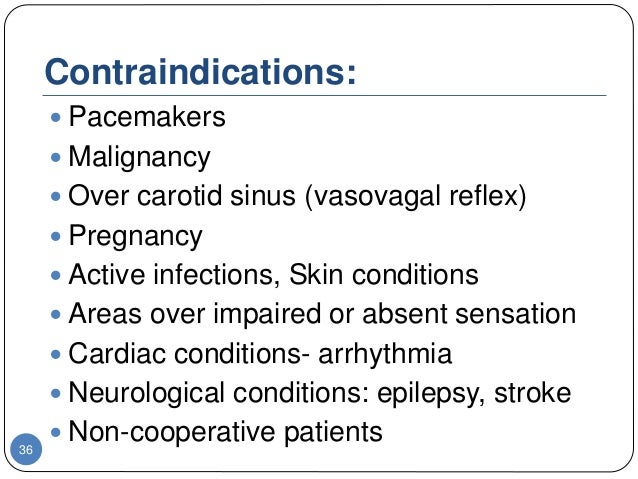 Contraindications:

- Pacemakers
- Malignancy
- Over carotid sinus (vasovagal reflex)
- Pregnancy
- Active infections, Skin conditions
- Areas over impaired or absent sensation
- Cardiac conditions- arrhythmia
- Neurological conditions: epilepsy, stroke
- Non-cooperative patients

36